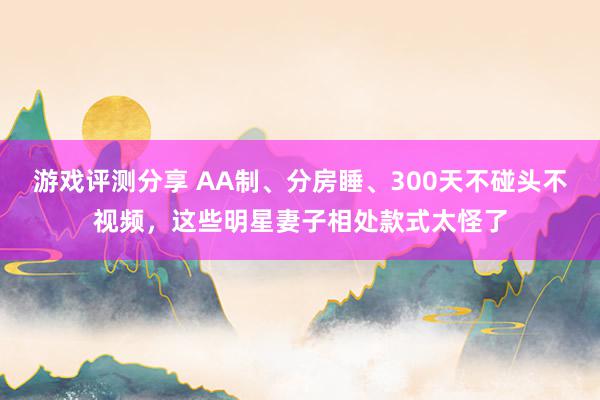 游戏评测分享 AA制、分房睡、300天不碰头不视频，这些明星妻子相处款式太怪了